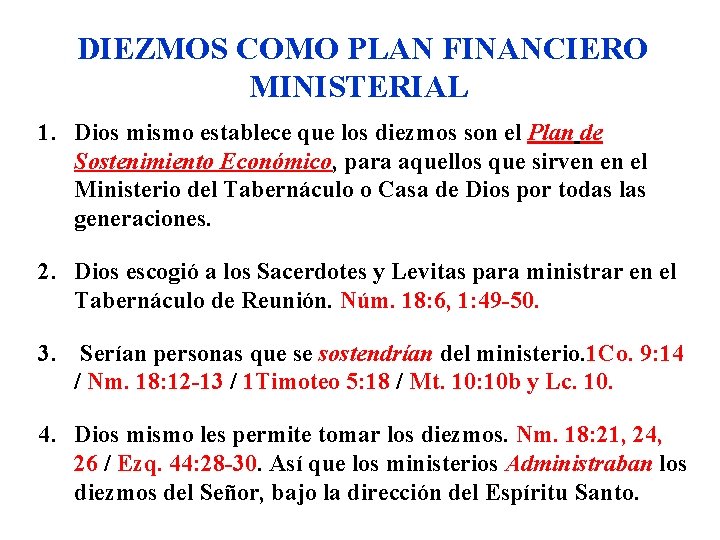 DIEZMOS COMO PLAN FINANCIERO MINISTERIAL

1. Dios mismo establece que los diezmos son el Plan de Sostenimiento Económico, para aquellos que sirven en el Ministerio del Tabernáculo o Casa de Dios por todas las generaciones.

2. Dios escogió a los Sacerdotes y Levitas para ministrar en el Tabernáculo de Reunión. Núm. 18:6, 1:49-50.

3. Serían personas que se sostendrían del ministerio.1Co. 9:14 / Nm. 18:12-13 / 1Timoteo 5:18 / Mt. 10:10b y Lc. 10.

4. Dios mismo les permite tomar los diezmos. Nm. 18:21, 24, 26 / Ezq. 44:28-30. Así que los ministerios Administraban los diezmos del Señor, bajo la dirección del Espíritu Santo.